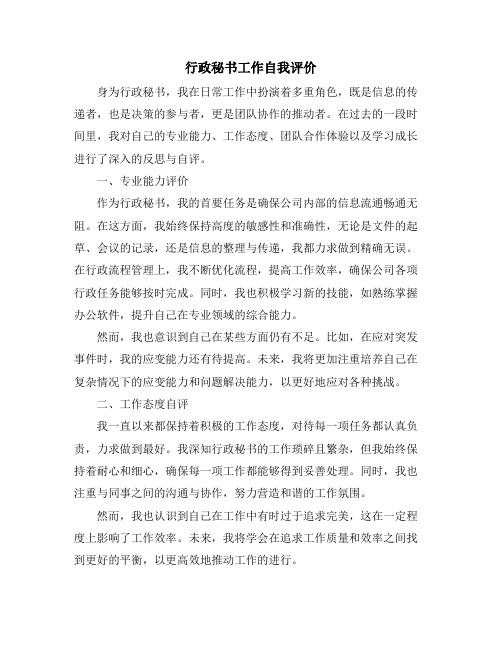 行政秘书工作自我评价

身为行政秘书，我在日常工作中扮演着多重角色，既是信息的传递者，也是决策的参与者，更是团队协作的推动者。在过去的一段时间里，我对自己的专业能力、工作态度、团队合作体验以及学习成长进行了深入的反思与自评。

一、专业能力评价

作为行政秘书，我的首要任务是确保公司内部的信息流通畅通无阻。在这方面，我始终保持高度的敏感性和准确性，无论是文件的起草、会议的记录，还是信息的整理与传递，我都力求做到精确无误。在行政流程管理上，我不断优化流程，提高工作效率，确保公司各项行政任务能够按时完成。同时，我也积极学习新的技能，如熟练掌握办公软件，提升自己在专业领域的综合能力。

然而，我也意识到自己在某些方面仍有不足。比如，在应对突发事件时，我的应变能力还有待提高。未来，我将更加注重培养自己在复杂情况下的应变能力和问题解决能力，以更好地应对各种挑战。

二、工作态度自评

我一直以来都保持着积极的工作态度，对待每一项任务都认真负责，力求做到最好。我深知行政秘书的工作琐碎且繁杂，但我始终保持着耐心和细心，确保每一项工作都能够得到妥善处理。同时，我也注重与同事之间的沟通与协作，努力营造和谐的工作氛围。

然而，我也认识到自己在工作中有时过于追求完美，这在一定程度上影响了工作效率。未来，我将学会在追求工作质量和效率之间找到更好的平衡，以更高效地推动工作的进行。